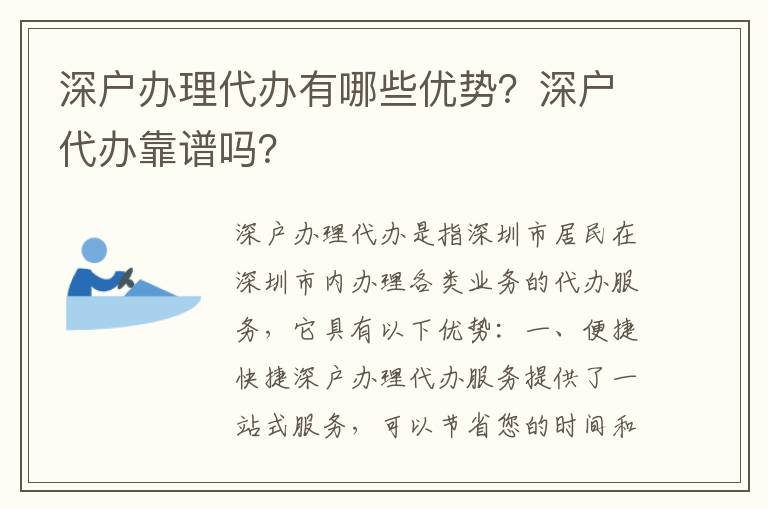 深户办理代办有哪些优势？深户代办靠谱吗？

深户办理代办是指深圳市居民在深圳市内办理各类业务的代办服务，它具有以下优势：一、便捷快捷深户办理代办服务提供了一站式服务，可以节省您的时间和